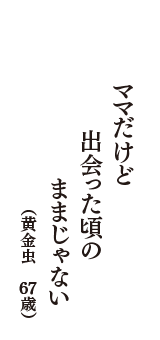 ママだけど
出会った頃の
ままじゃない
（黄金虫　67歳）